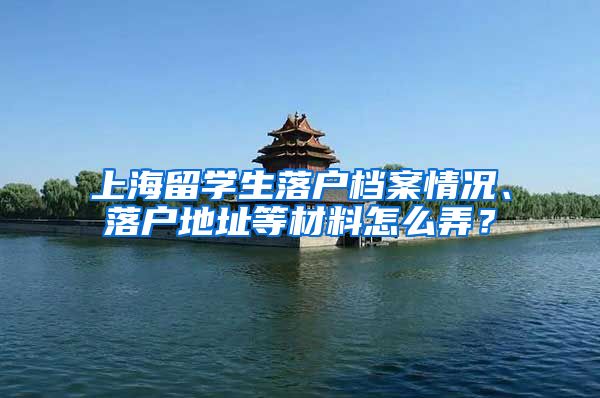 上海留学生落户档案情况、落户地址等材料怎么弄？